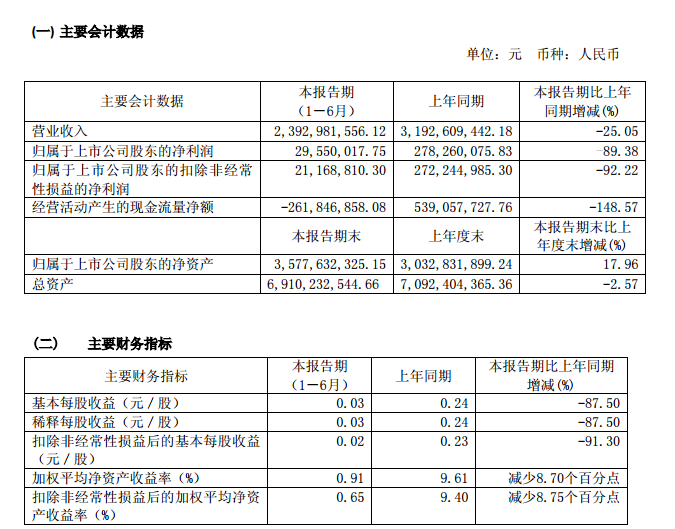 (一) 主要会计数据

单位：元　币种：人民币

| 主要会计数据 | 本报告期（1－6月） | 上年同期 | 本报告期比上年同期增减(%) |
|---|---|---|---|
| 营业收入 | 2,392,981,556.12 | 3,192,609,442.18 | -25.05 |
| 归属于上市公司股东的净利润 | 29,550,017.75 | 278,260,075.83 | -89.38 |
| 归属于上市公司股东的扣除非经常性损益的净利润 | 21,168,810.30 | 272,244,985.30 | -92.22 |
| 经营活动产生的现金流量净额 | -261,846,858.08 | 539,057,727.76 | -148.57 |
|  | 本报告期末 | 上年度末 | 本报告期末比上年度末增减(%) |
| 归属于上市公司股东的净资产 | 3,577,632,325.15 | 3,032,831,899.24 | 17.96 |
| 总资产 | 6,910,232,544.66 | 7,092,404,365.36 | -2.57 |

(二)　主要财务指标

| 主要财务指标 | 本报告期（1－6月） | 上年同期 | 本报告期比上年同期增减(%) |
|---|---|---|---|
| 基本每股收益（元／股） | 0.03 | 0.24 | -87.50 |
| 稀释每股收益（元／股） | 0.03 | 0.24 | -87.50 |
| 扣除非经常性损益后的基本每股收益（元／股） | 0.02 | 0.23 | -91.30 |
| 加权平均净资产收益率（%） | 0.91 | 9.61 | 减少8.70个百分点 |
| 扣除非经常性损益后的加权平均净资产收益率（%） | 0.65 | 9.40 | 减少8.75个百分点 |